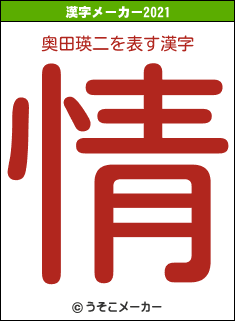 漢字メーカー2021

奥田瑛二を表す漢字

情

© うそこメーカー